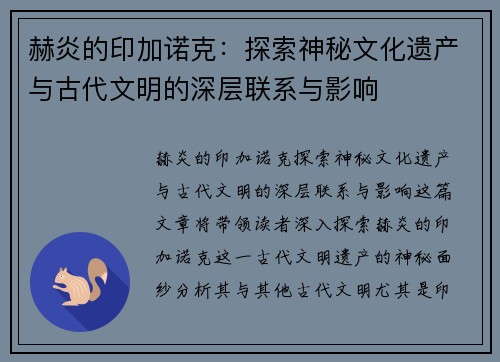 赫炎的印加诺克：探索神秘文化遗产与古代文明的深层联系与影响

赫炎的印加诺克探索神秘文化遗产与古代文明的深层联系与影响这篇文章将带领读者深入探索赫炎的印加诺克这一古代文明遗产的神秘面纱分析其与其他古代文明尤其是印